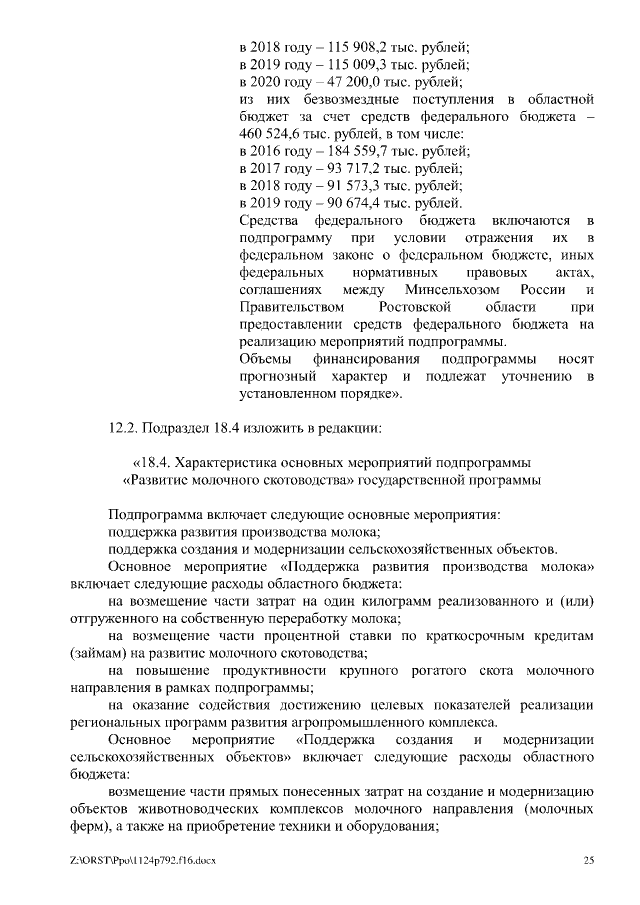 в 2018 году – 115 908,2 тыс. рублей;
в 2019 году – 115 009,3 тыс. рублей;
в 2020 году – 47 200,0 тыс. рублей;
из них безвозмездные поступления в областной бюджет за счет средств федерального бюджета – 460 524,6 тыс. рублей, в том числе:
в 2016 году – 184 559,7 тыс. рублей;
в 2017 году – 93 717,2 тыс. рублей;
в 2018 году – 91 573,3 тыс. рублей;
в 2019 году – 90 674,4 тыс. рублей.
Средства федерального бюджета включаются в подпрограмму при условии отражения их в федеральном законе о федеральном бюджете, иных федеральных нормативных правовых актах, соглашениях между Минсельхозом России и Правительством Ростовской области при предоставлении средств федерального бюджета на реализацию мероприятий подпрограммы.
Объемы финансирования подпрограммы носят прогнозный характер и подлежат уточнению в установленном порядке».

12.2. Подраздел 18.4 изложить в редакции:

«18.4. Характеристика основных мероприятий подпрограммы «Развитие молочного скотоводства» государственной программы

Подпрограмма включает следующие основные мероприятия:
поддержка развития производства молока;
поддержка создания и модернизации сельскохозяйственных объектов.
Основное мероприятие «Поддержка развития производства молока» включает следующие расходы областного бюджета:
на возмещение части затрат на один килограмм реализованного и (или) отгруженного на собственную переработку молока;
на возмещение части процентной ставки по краткосрочным кредитам (займам) на развитие молочного скотоводства;
на повышение продуктивности крупного рогатого скота молочного направления в рамках подпрограммы;
на оказание содействия достижению целевых показателей реализации региональных программ развития агропромышленного комплекса.
Основное мероприятие «Поддержка создания и модернизации сельскохозяйственных объектов» включает следующие расходы областного бюджета:
возмещение части прямых понесенных затрат на создание и модернизацию объектов животноводческих комплексов молочного направления (молочных ферм), а также на приобретение техники и оборудования;

Z:\ORST\Ppo\1124p792.f16.docx 25